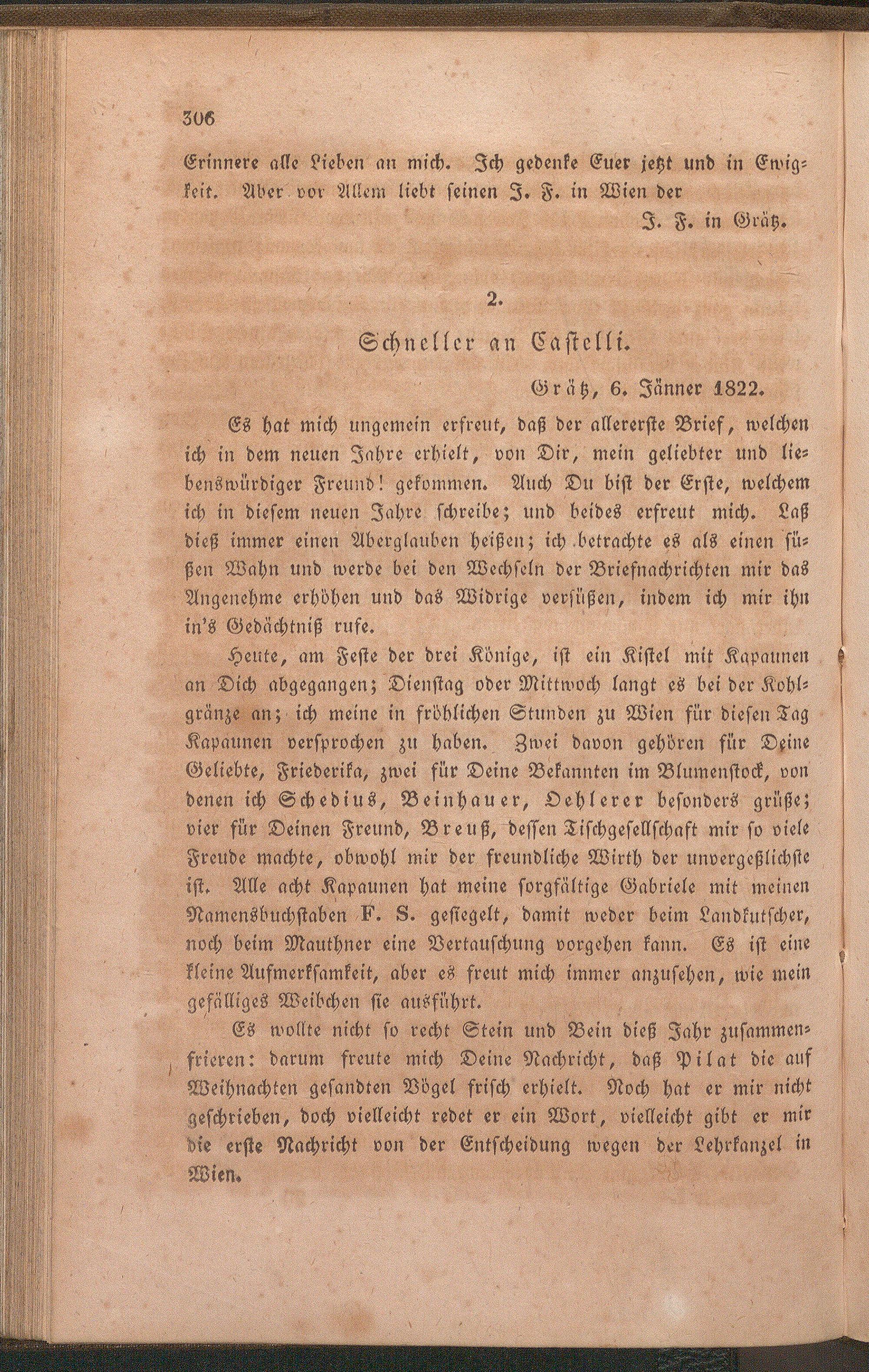 306

Erinnere alle Lieben an mich. Ich gedenke Euer jetzt und in Ewigkeit. Aber vor Allem liebt seinen J. F. in Wien der

J. F. in Grätz.

2.

Schneller an Castelli.

Grätz, 6. Jänner 1822.

Es hat mich ungemein erfreut, daß der allererste Brief, welchen ich in dem neuen Jahre erhielt, von Dir, mein geliebter und liebenswürdiger Freund! gekommen. Auch Du bist der Erste, welchem ich in diesem neuen Jahre schreibe; und beides erfreut mich. Laß dieß immer einen Aberglauben heißen; ich betrachte es als einen süßen Wahn und werde bei den Wechseln der Briefnachrichten mir das Angenehme erhöhen und das Widrige versüßen, indem ich mir ihn in's Gedächtniß rufe.

Heute, am Feste der drei Könige, ist ein Kistel mit Kapaunen an Dich abgegangen; Dienstag oder Mittwoch langt es bei der Kohlgränze an; ich meine in fröhlichen Stunden zu Wien für diesen Tag Kapaunen versprochen zu haben. Zwei davon gehören für Deine Geliebte, Friederika, zwei für Deine Bekannten im Blumenstock, von denen ich Schedius, Beinhauer, Oehlerer besonders grüße; vier für Deinen Freund, Breuß, dessen Tischgesellschaft mir so viele Freude machte, obwohl mir der freundliche Wirth der unvergeßlichste ist. Alle acht Kapaunen hat meine sorgfältige Gabriele mit meinen Namensbuchstaben F. S. gesiegelt, damit weder beim Landkutscher, noch beim Mauthner eine Vertauschung vorgehen kann. Es ist eine kleine Aufmerksamkeit, aber es freut mich immer anzusehen, wie mein gefälliges Weibchen sie ausführt.

Es wollte nicht so recht Stein und Bein dieß Jahr zusammenfrieren: darum freute mich Deine Nachricht, daß Pilat die auf Weihnachten gesandten Vögel frisch erhielt. Noch hat er mir nicht geschrieben, doch vielleicht redet er ein Wort, vielleicht gibt er mir die erste Nachricht von der Entscheidung wegen der Lehrkanzel in Wien.